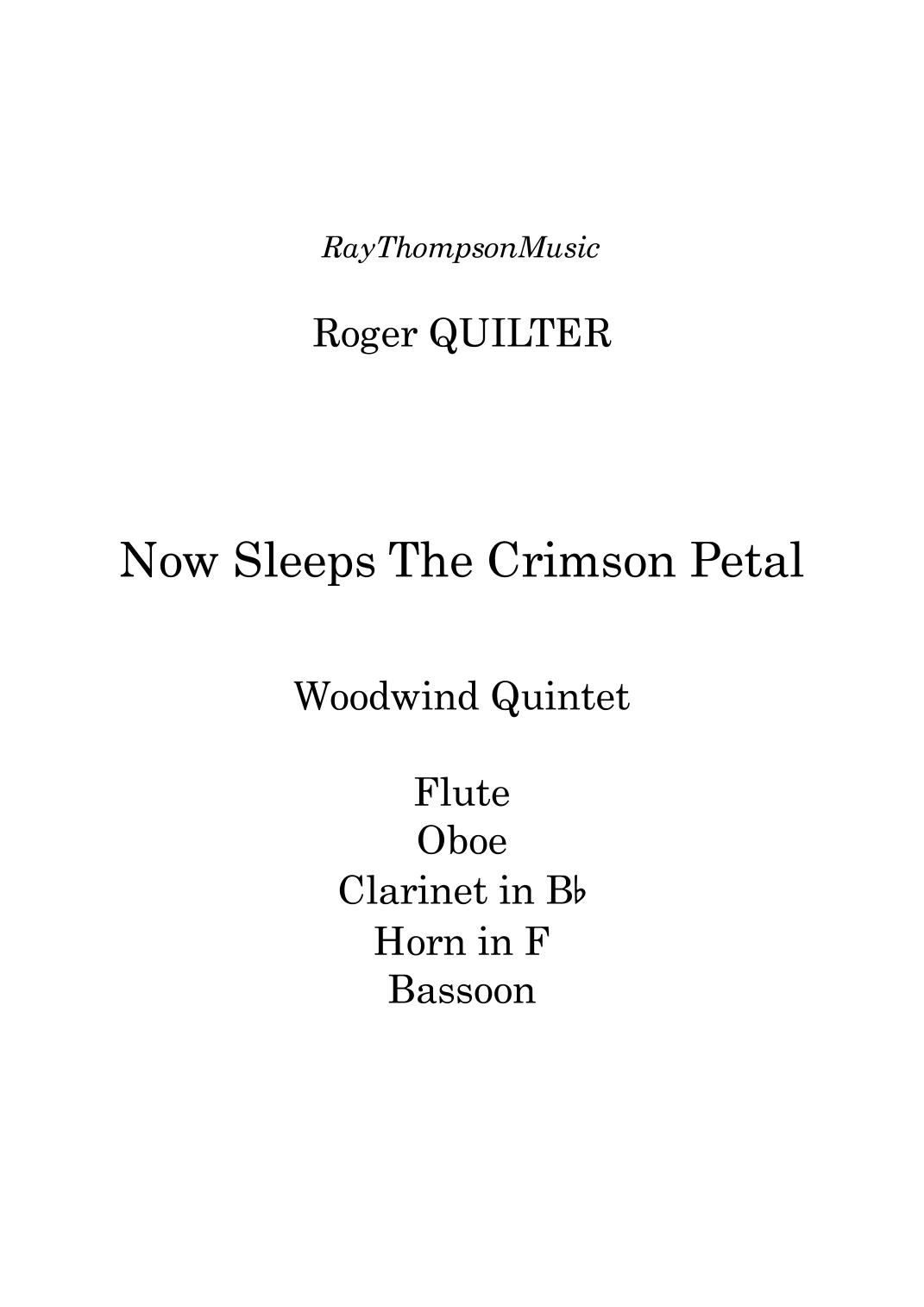 RayThompsonMusic

Roger QUILTER

Now Sleeps The Crimson Petal

Woodwind Quintet

Flute
Oboe
Clarinet in B♭
Horn in F
Bassoon